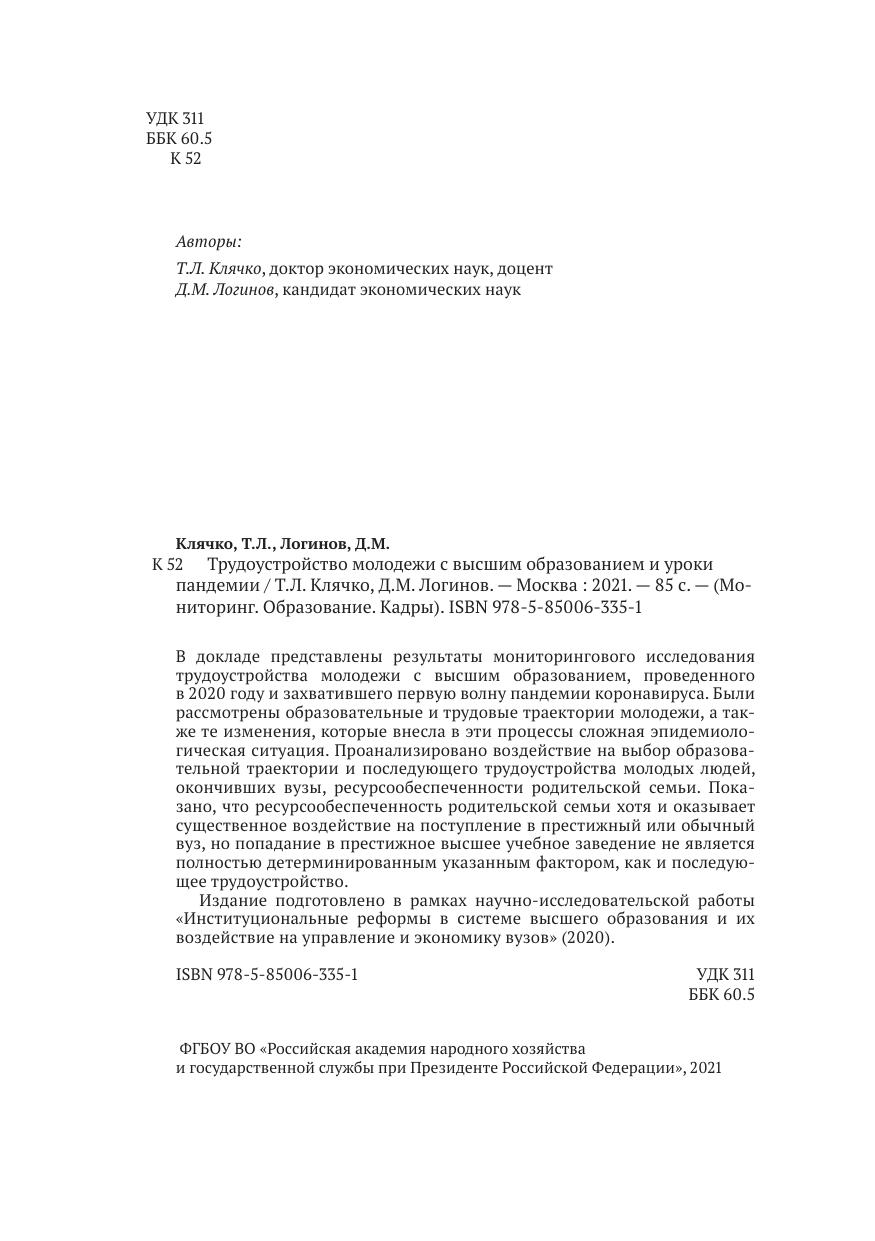 УДК 311
ББК 60.5
К 52

Авторы:
Т.Л. Клячко, доктор экономических наук, доцент
Д.М. Логинов, кандидат экономических наук

Клячко, Т.Л., Логинов, Д.М.
К 52 Трудоустройство молодежи с высшим образованием и уроки пандемии / Т.Л. Клячко, Д.М. Логинов. — Москва : 2021. — 85 с. — (Мониторинг. Образование. Кадры). ISBN 978-5-85006-335-1

В докладе представлены результаты мониторингового исследования трудоустройства молодежи с высшим образованием, проведенного в 2020 году и захватившего первую волну пандемии коронавируса. Были рассмотрены образовательные и трудовые траектории молодежи, а также те изменения, которые внесла в эти процессы сложная эпидемиологическая ситуация. Проанализировано воздействие на выбор образовательной траектории и последующего трудоустройства молодых людей, окончивших вузы, ресурсообеспеченности родительской семьи. Показано, что ресурсообеспеченность родительской семьи хотя и оказывает существенное воздействие на поступление в престижный или обычный вуз, но попадание в престижное высшее учебное заведение не является полностью детерминированным указанным фактором, как и последующее трудоустройство.

Издание подготовлено в рамках научно-исследовательской работы «Институциональные реформы в системе высшего образования и их воздействие на управление и экономику вузов» (2020).

ISBN 978-5-85006-335-1
УДК 311
ББК 60.5

ФГБОУ ВО «Российская академия народного хозяйства и государственной службы при Президенте Российской Федерации», 2021